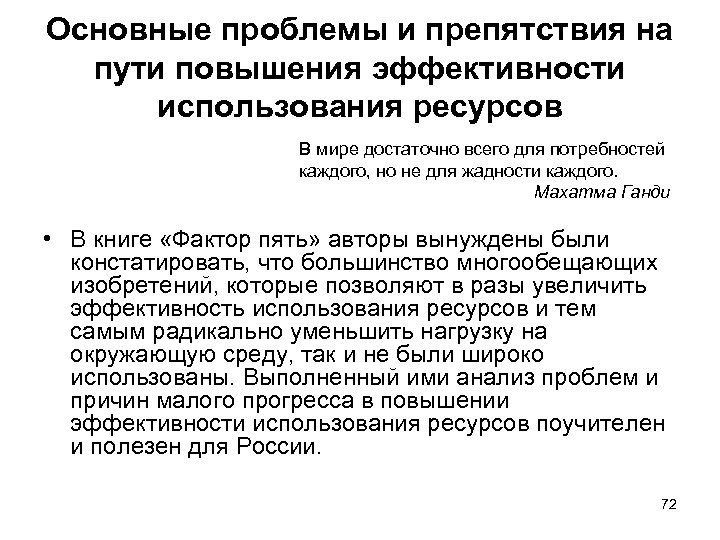 Основные проблемы и препятствия на пути повышения эффективности использования ресурсов

В мире достаточно всего для потребностей каждого, но не для жадности каждого.
Махатма Ганди

• В книге «Фактор пять» авторы вынуждены были констатировать, что большинство многообещающих изобретений, которые позволяют в разы увеличить эффективность использования ресурсов и тем самым радикально уменьшить нагрузку на окружающую среду, так и не были широко использованы. Выполненный ими анализ проблем и причин малого прогресса в повышении эффективности использования ресурсов поучителен и полезен для России.

72